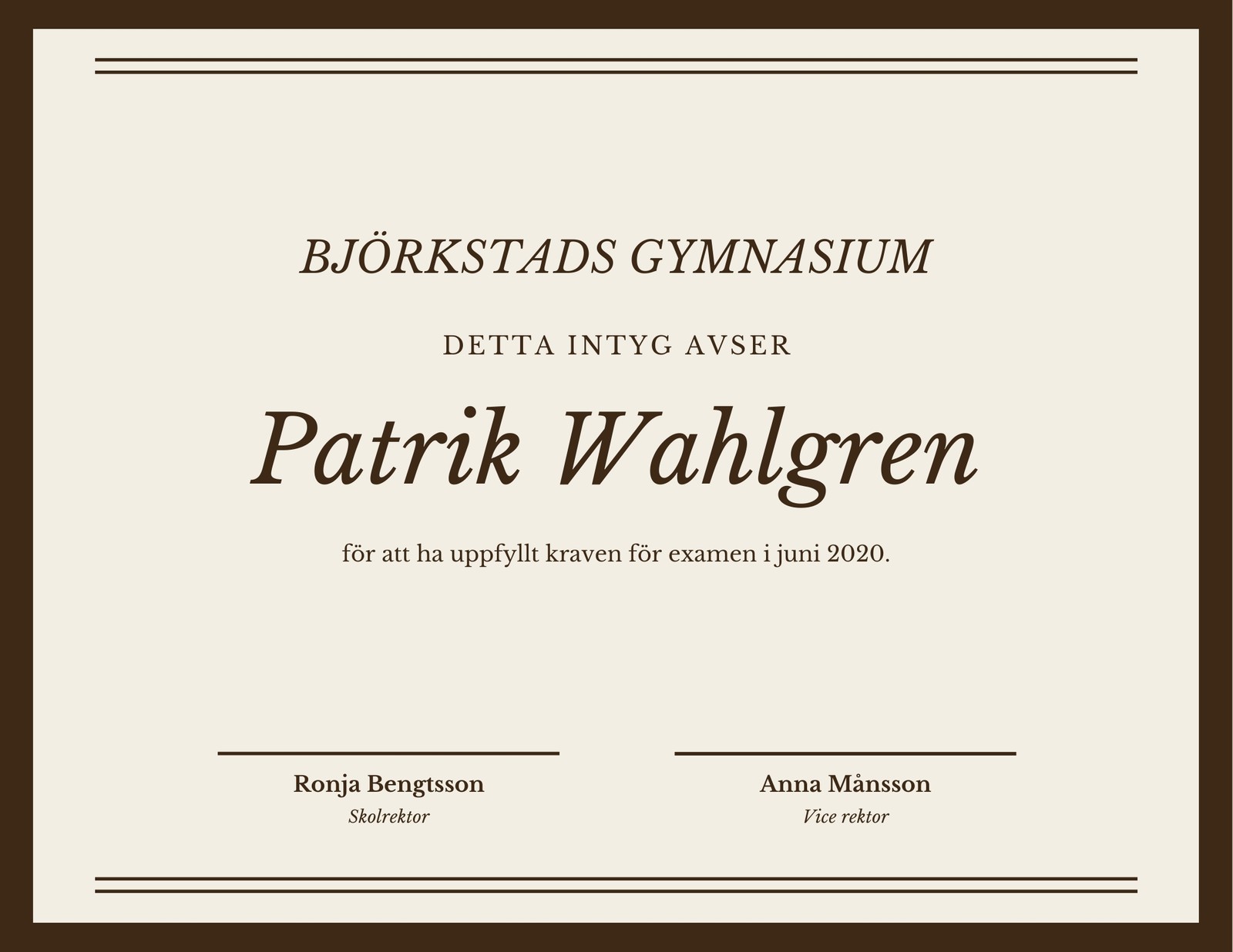 BJÖRKSTADS GYMNASIUM

DETTA INTYG AVSER

Patrik Wahlgren

för att ha uppfyllt kraven för examen i juni 2020.

Ronja Bengtsson
Skolrektor

Anna Månsson
Vice rektor